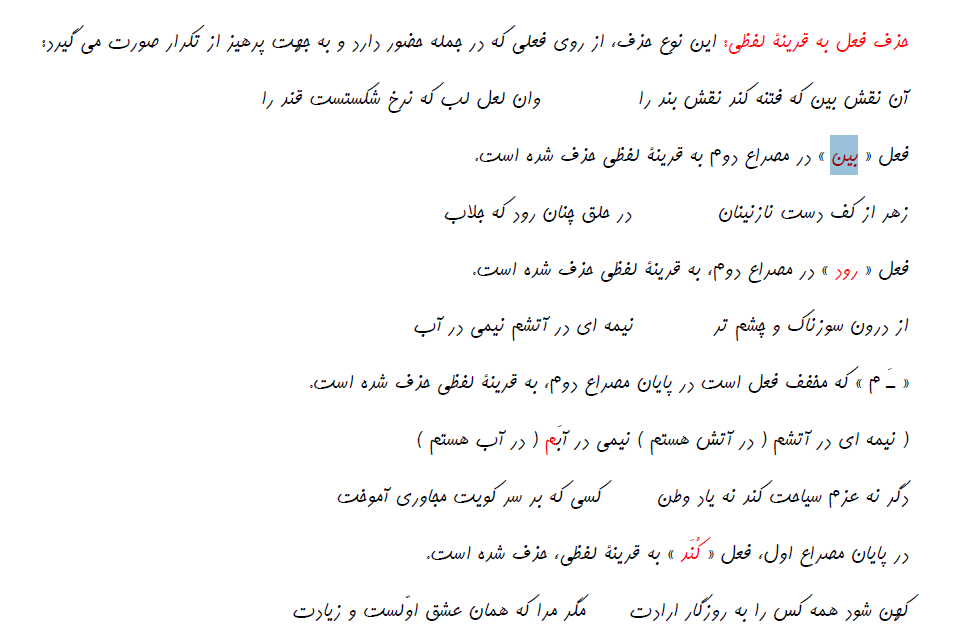 حذف فعل به قرینهٔ لفظی: این نوع حذف، از روی فعلی که در جمله حضور دارد و به جهت پرهیز از تکرار صورت می گیرد:

آن نقش بین که فتنه کند نقش بند را وان لعل لب که نرخ شکستست قند را

فعل « بین » در مصراع دوم به قرینهٔ لفظی حذف شده است.

زهر از کف دست نازنینان در حلق چنان رود که جلاب

فعل « رود » در مصراع دوم، به قرینهٔ لفظی حذف شده است.

از درون سوزناک و چشم تر نیمه ای در آتشم نیمی در آب

« ـَ م » که مخفف فعل است در پایان مصراع دوم، به قرینهٔ لفظی حذف شده است.

( نیمه ای در آتشم ( در آتش هستم ) نیمی در آبَم ( در آب هستم )

دگر نه عزم سیاحت کند نه یاد وطن کسی که بر سر کویت مجاوری آموخت

در پایان مصراع اول، فعل « کُنَد » به قرینهٔ لفظی، حذف شده است.

کهن شود همه کس را به روزگار ارادت مگر مرا که همان عشق اوّلست و زیادت